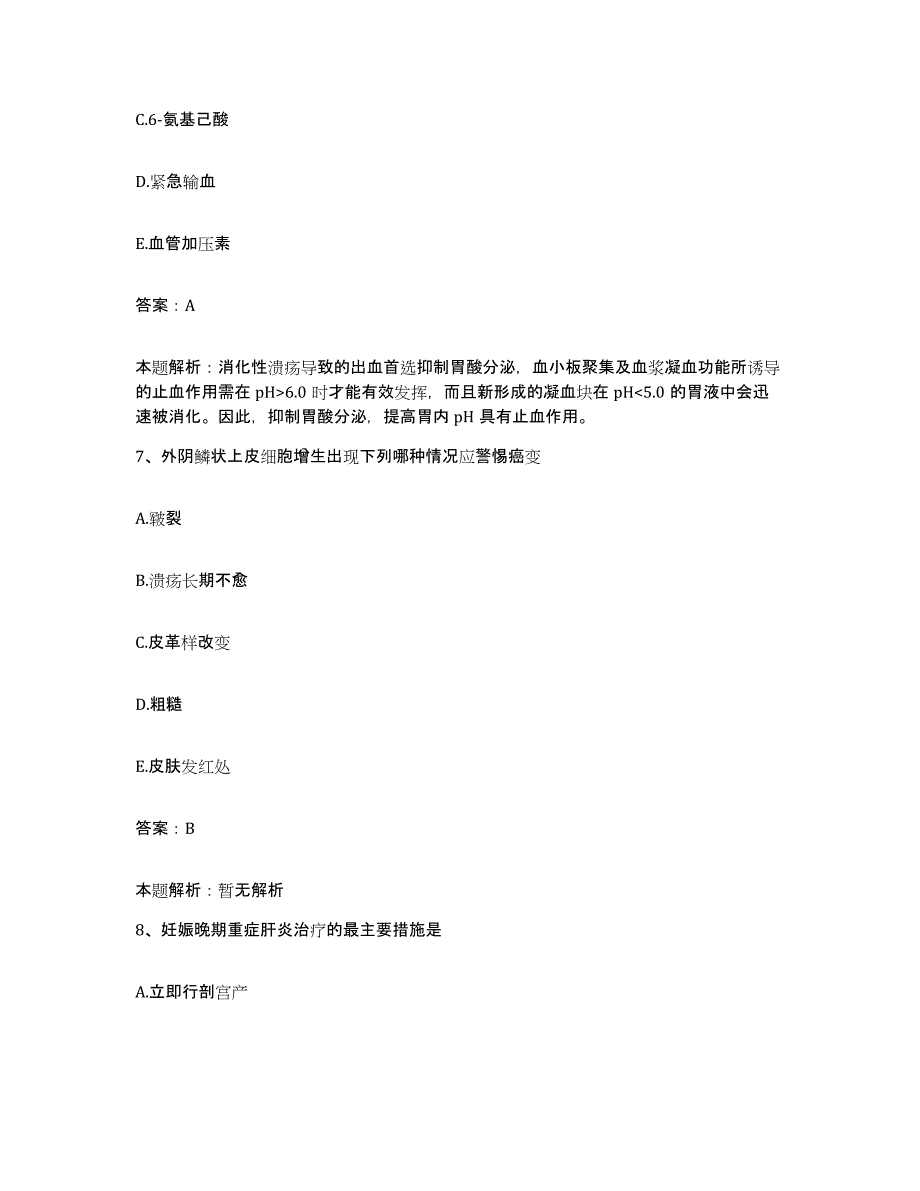 C.6-氨基己酸

D.紧急输血

E.血管加压素

答案：A

本题解析：消化性溃疡导致的出血首选抑制胃酸分泌，血小板聚集及血浆凝血功能所诱导的止血作用需在 pH>6.0 时才能有效发挥，而且新形成的凝血块在 pH<5.0 的胃液中会迅速被消化。因此，抑制胃酸分泌，提高胃内 pH 具有止血作用。

7、外阴鳞状上皮细胞增生出现下列哪种情况应警惕癌变

A.皲裂

B.溃疡长期不愈

C.皮革样改变

D.粗糙

E.皮肤发红处

答案：B

本题解析：暂无解析

8、妊娠晚期重症肝炎治疗的最主要措施是

A.立即行剖宫产